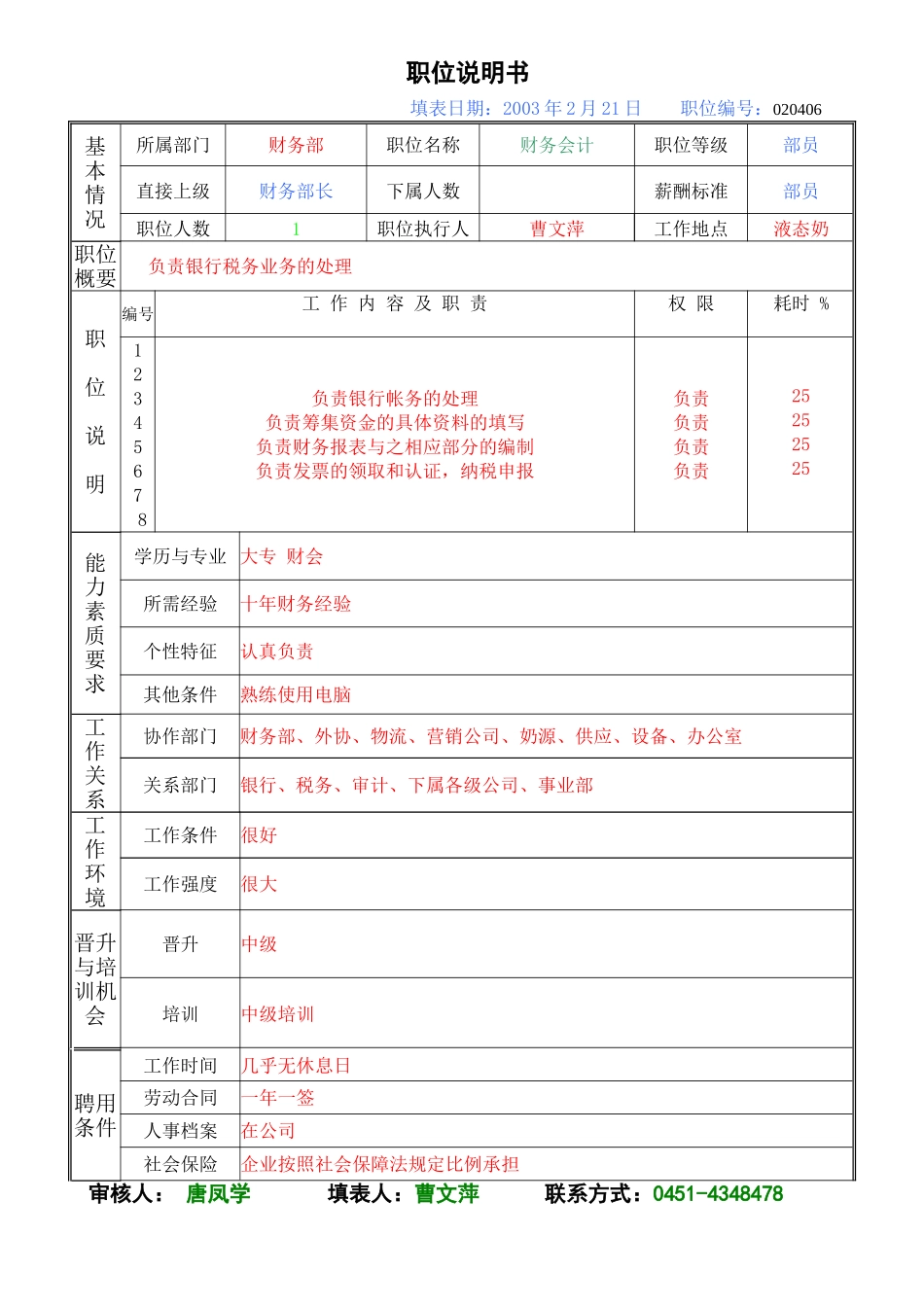 职位说明书

填表日期：2003 年 2 月 21 日　　职位编号：020406

| 基本情况 | 所属部门 | 财务部 | 职位名称 | 财务会计 | 职位等级 | 部员 |
|---|---|---|---|---|---|---|
| | 直接上级 | 财务部长 | 下属人数 | | 薪酬标准 | 部员 |
| | 职位人数 | 1 | 职位执行人 | 曹文萍 | 工作地点 | 液态奶 |

| 职位概要 | 负责银行税务业务的处理 |
|---|---|

| 职位说明 | 编号 | 工 作 内 容 及 职 责 | 权 限 | 耗时 % |
|---|---|---|---|---|
| | 1 | | | |
| | 2 | | | |
| | 3 | 负责银行帐务的处理 | 负责 | 25 |
| | 4 | 负责筹集资金的具体资料的填写 | 负责 | 25 |
| | 5 | 负责财务报表与之相应部分的编制 | 负责 | 25 |
| | 6 | 负责发票的领取和认证，纳税申报 | 负责 | 25 |
| | 7 | | | |
| | 8 | | | |

| 能力素质要求 | 学历与专业 | 大专 财会 |
|---|---|---|
| | 所需经验 | 十年财务经验 |
| | 个性特征 | 认真负责 |
| | 其他条件 | 熟练使用电脑 |
| 工作关系 | 协作部门 | 财务部、外协、物流、营销公司、奶源、供应、设备、办公室 |
| | 关系部门 | 银行、税务、审计、下属各级公司、事业部 |
| 工作环境 | 工作条件 | 很好 |
| | 工作强度 | 很大 |
| 晋升与培训机会 | 晋升 | 中级 |
| | 培训 | 中级培训 |
| 聘用条件 | 工作时间 | 几乎无休息日 |
| | 劳动合同 | 一年一签 |
| | 人事档案 | 在公司 |
| | 社会保险 | 企业按照社会保障法规定比例承担 |

审核人： 唐凤学　　填表人：曹文萍　　联系方式：0451-4348478